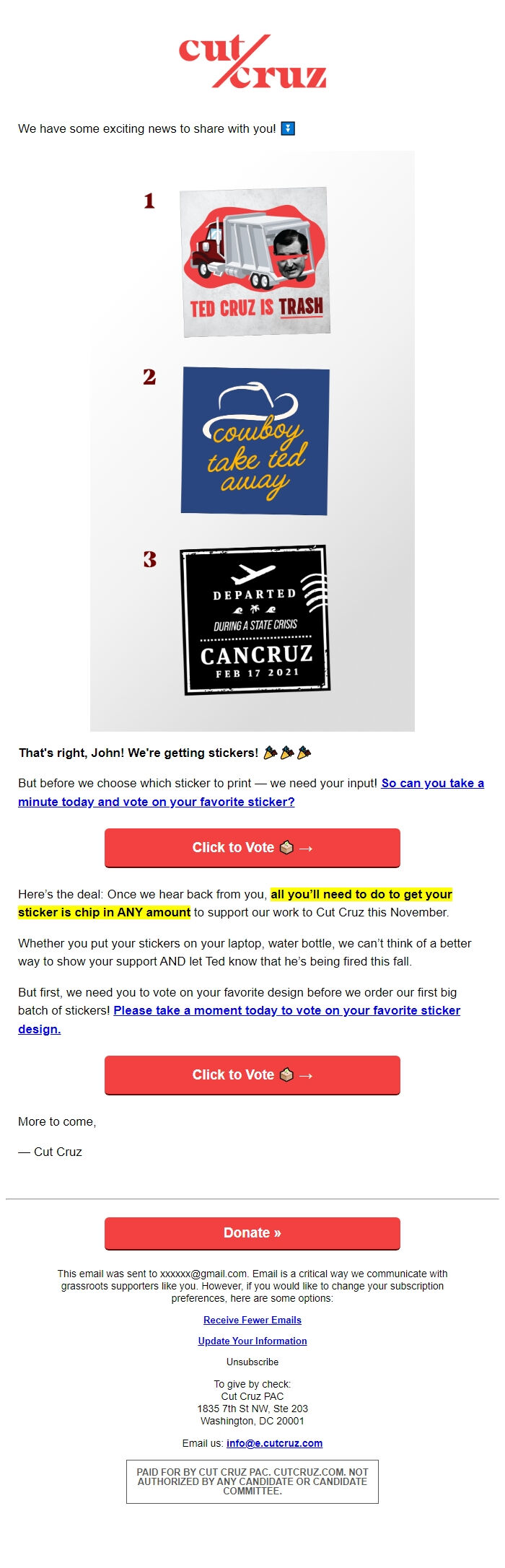 cut cruz

We have some exciting news to share with you! ⬇️

1

TED CRUZ IS TRASH

2

cowboy take ted away

3

DEPARTED

DURING A STATE CRISIS

CANCRUZ

FEB 17 2021

That's right, John! We're getting stickers! 🎉🎉🎉

But before we choose which sticker to print — we need your input! So can you take a minute today and vote on your favorite sticker?

Click to Vote 🗳️ →

Here's the deal: Once we hear back from you, all you'll need to do to get your sticker is chip in ANY amount to support our work to Cut Cruz this November.

Whether you put your stickers on your laptop, water bottle, we can't think of a better way to show your support AND let Ted know that he's being fired this fall.

But first, we need you to vote on your favorite design before we order our first big batch of stickers! Please take a moment today to vote on your favorite sticker design.

Click to Vote 🗳️ →

More to come,

— Cut Cruz

Donate »

This email was sent to xxxxxx@gmail.com. Email is a critical way we communicate with grassroots supporters like you. However, if you would like to change your subscription preferences, here are some options:

Receive Fewer Emails

Update Your Information

Unsubscribe

To give by check:
Cut Cruz PAC
1835 7th St NW, Ste 203
Washington, DC 20001

Email us: info@e.cutcruz.com

PAID FOR BY CUT CRUZ PAC. CUTCRUZ.COM. NOT AUTHORIZED BY ANY CANDIDATE OR CANDIDATE COMMITTEE.